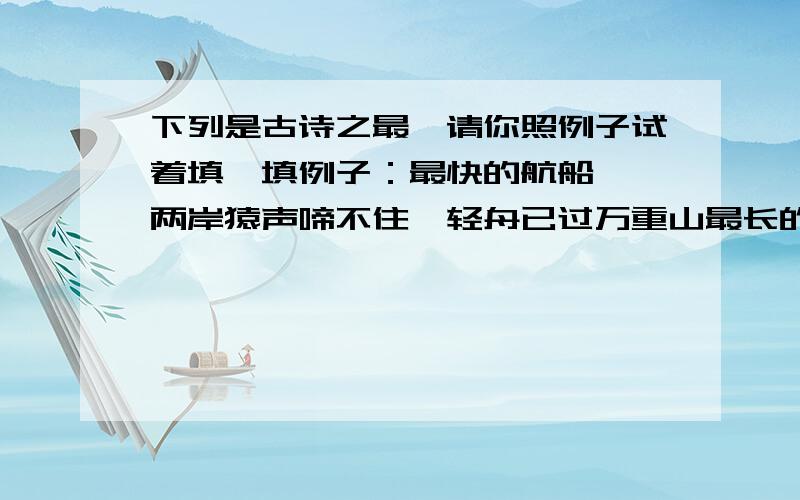 下列是古诗之最,请你照例子试着填一填例子：最快的航船——两岸猿声啼不住,轻舟已过万重山最长的